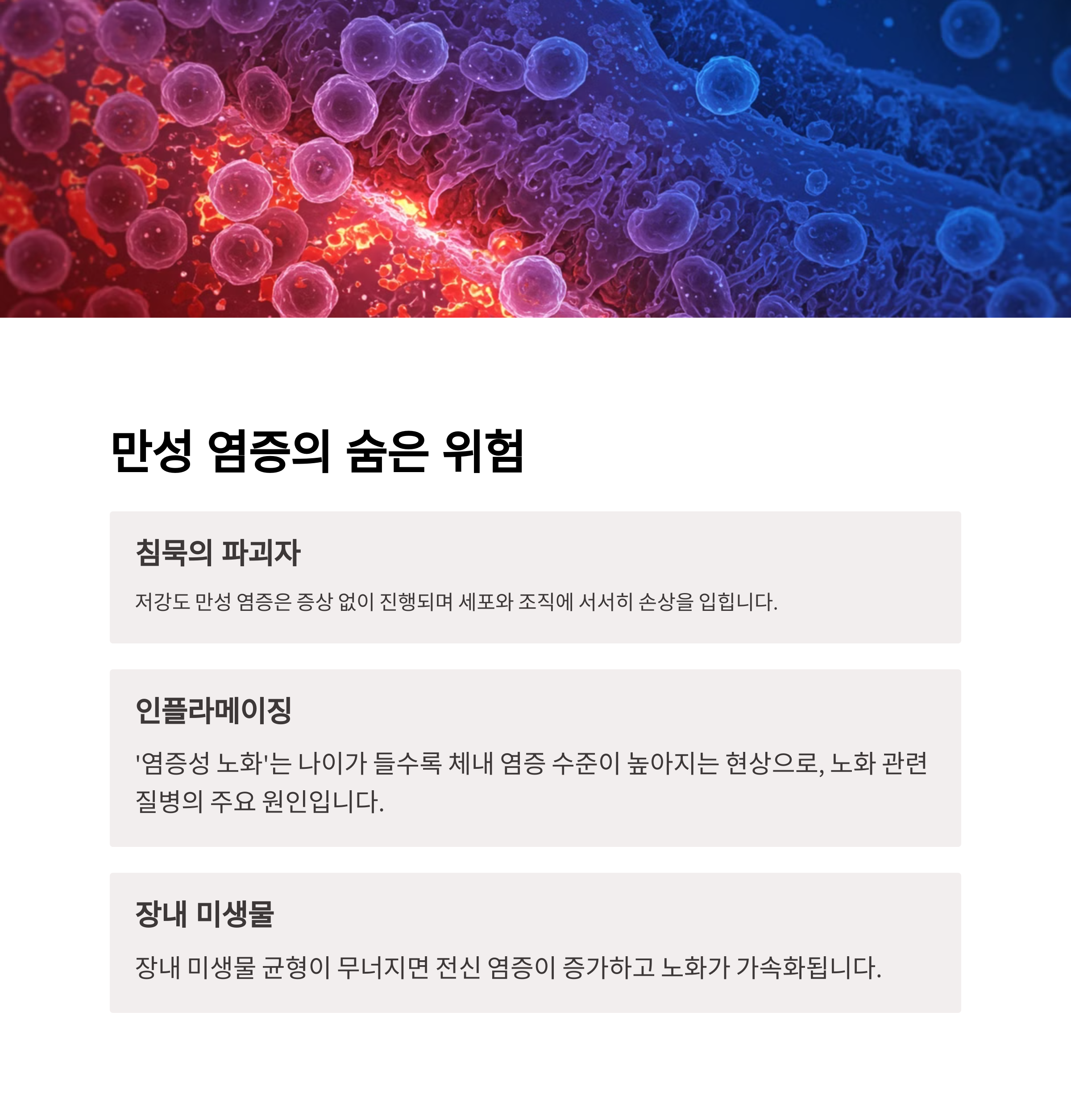 만성 염증의 숨은 위험

침묵의 파괴자

저강도 만성 염증은 증상 없이 진행되며 세포와 조직에 서서히 손상을 입힙니다.

인플라메이징

'염증성 노화'는 나이가 들수록 체내 염증 수준이 높아지는 현상으로, 노화 관련 질병의 주요 원인입니다.

장내 미생물

장내 미생물 균형이 무너지면 전신 염증이 증가하고 노화가 가속화됩니다.